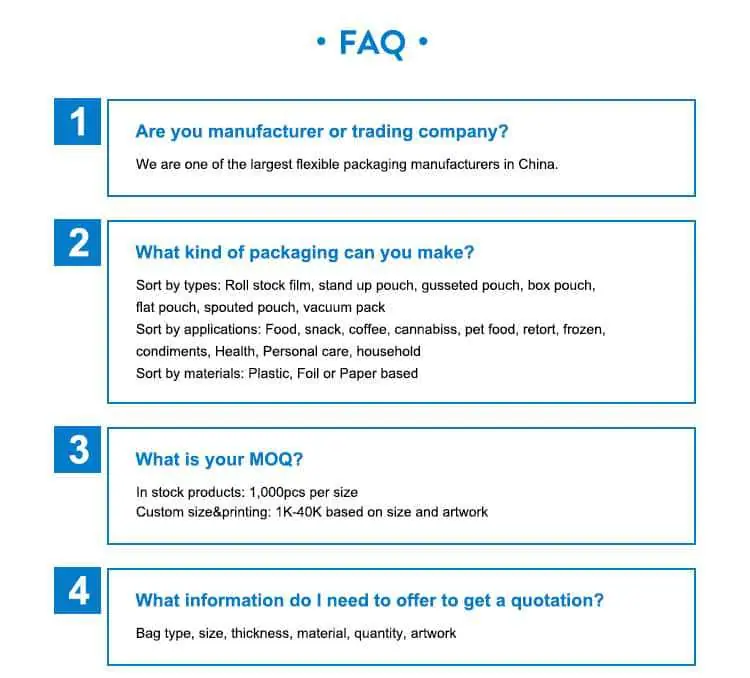 • FAQ •

1

Are you manufacturer or trading company?

We are one of the largest flexible packaging manufacturers in China.

2

What kind of packaging can you make?

Sort by types: Roll stock film, stand up pouch, gusseted pouch, box pouch, flat pouch, spouted pouch, vacuum pack
Sort by applications: Food, snack, coffee, cannabiss, pet food, retort, frozen, condiments, Health, Personal care, household
Sort by materials: Plastic, Foil or Paper based

3

What is your MOQ?

In stock products: 1,000pcs per size
Custom size&printing: 1K-40K based on size and artwork

4

What information do I need to offer to get a quotation?

Bag type, size, thickness, material, quantity, artwork